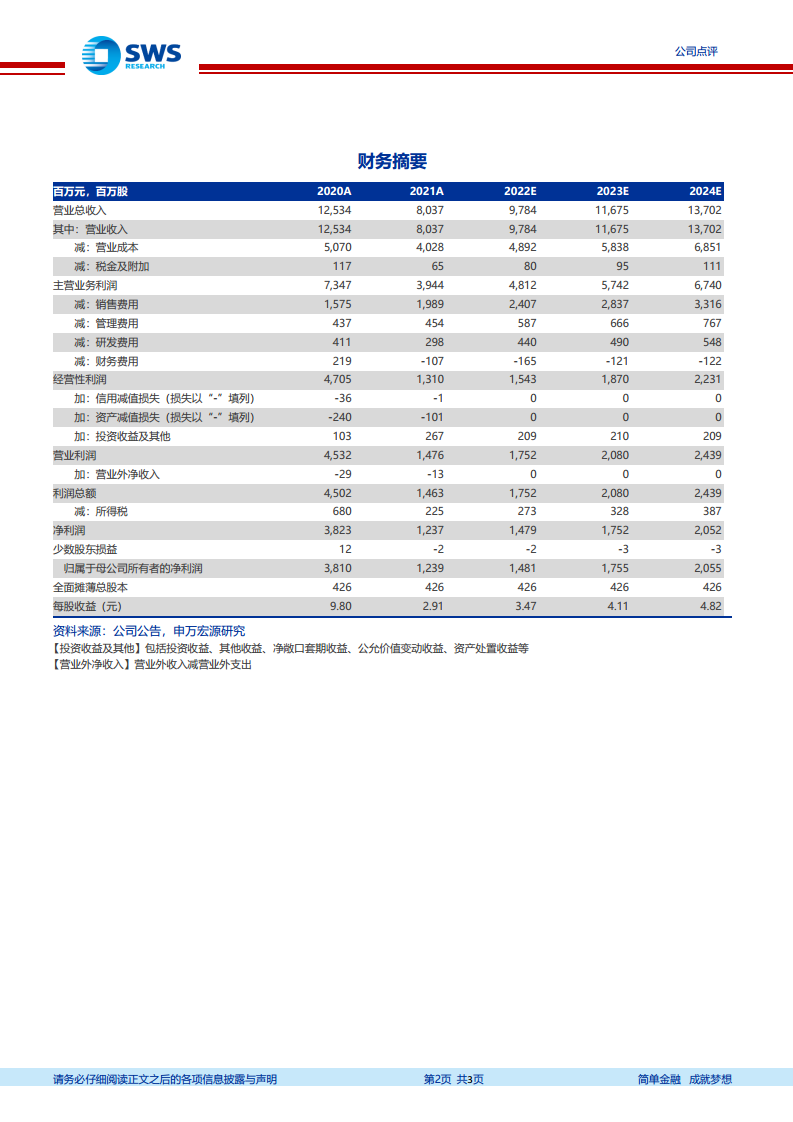 SWS RESEARCH

公司点评

财务摘要

| 百万元，百万股 | 2020A | 2021A | 2022E | 2023E | 2024E |
|---|---|---|---|---|---|
| 营业总收入 | 12,534 | 8,037 | 9,784 | 11,675 | 13,702 |
| 其中：营业收入 | 12,534 | 8,037 | 9,784 | 11,675 | 13,702 |
| 减：营业成本 | 5,070 | 4,028 | 4,892 | 5,838 | 6,851 |
| 减：税金及附加 | 117 | 65 | 80 | 95 | 111 |
| 主营业务利润 | 7,347 | 3,944 | 4,812 | 5,742 | 6,740 |
| 减：销售费用 | 1,575 | 1,989 | 2,407 | 2,837 | 3,316 |
| 减：管理费用 | 437 | 454 | 587 | 666 | 767 |
| 减：研发费用 | 411 | 298 | 440 | 490 | 548 |
| 减：财务费用 | 219 | -107 | -165 | -121 | -122 |
| 经营性利润 | 4,705 | 1,310 | 1,543 | 1,870 | 2,231 |
| 加：信用减值损失（损失以“-”填列） | -36 | -1 | 0 | 0 | 0 |
| 加：资产减值损失（损失以“-”填列） | -240 | -101 | 0 | 0 | 0 |
| 加：投资收益及其他 | 103 | 267 | 209 | 210 | 209 |
| 营业利润 | 4,532 | 1,476 | 1,752 | 2,080 | 2,439 |
| 加：营业外净收入 | -29 | -13 | 0 | 0 | 0 |
| 利润总额 | 4,502 | 1,463 | 1,752 | 2,080 | 2,439 |
| 减：所得税 | 680 | 225 | 273 | 328 | 387 |
| 净利润 | 3,823 | 1,237 | 1,479 | 1,752 | 2,052 |
| 少数股东损益 | 12 | -2 | -2 | -3 | -3 |
| 归属于母公司所有者的净利润 | 3,810 | 1,239 | 1,481 | 1,755 | 2,055 |
| 全面摊薄总股本 | 426 | 426 | 426 | 426 | 426 |
| 每股收益（元） | 9.80 | 2.91 | 3.47 | 4.11 | 4.82 |

资料来源：公司公告，申万宏源研究
【投资收益及其他】包括投资收益、其他收益、净敞口套期收益、公允价值变动收益、资产处置收益等
【营业外净收入】营业外收入减营业外支出

请务必仔细阅读正文之后的各项信息披露与声明 第2页 共3页 简单金融 成就梦想